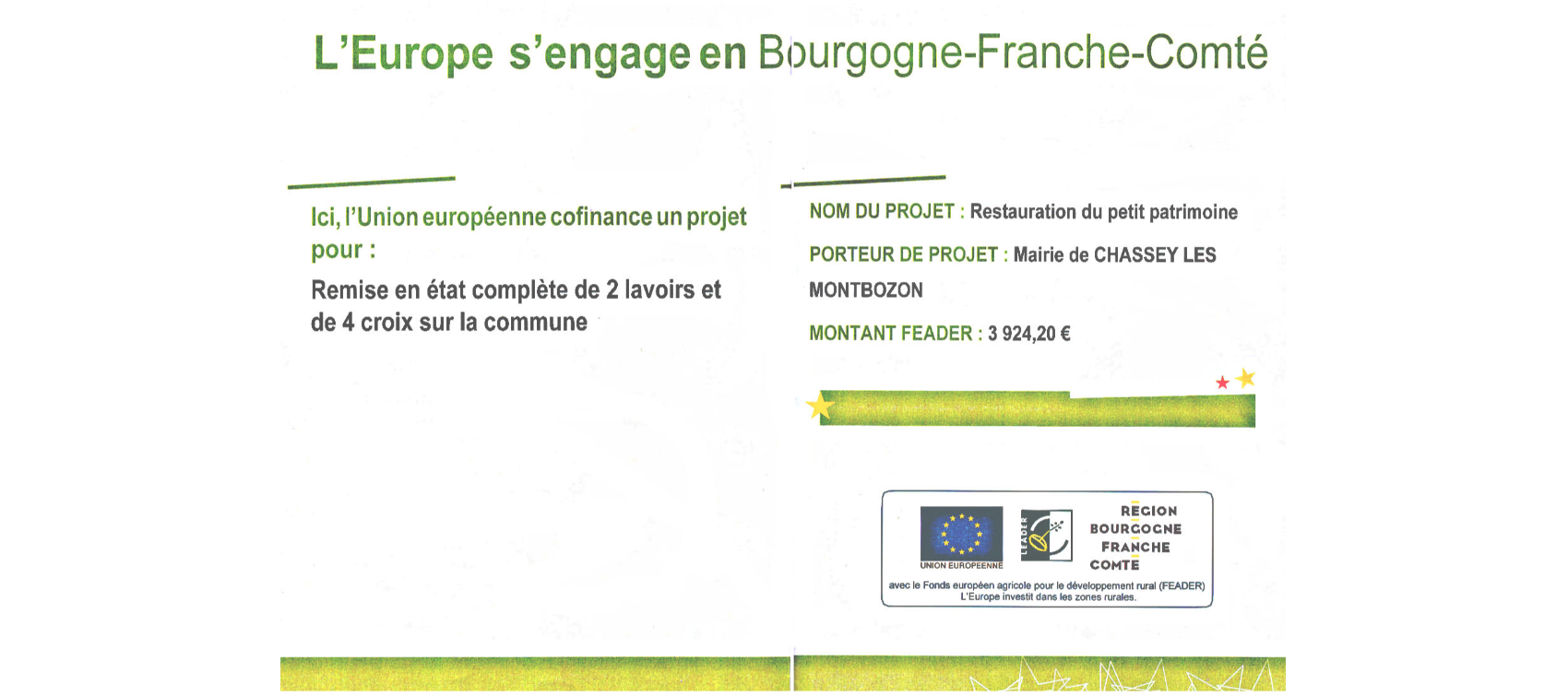 L'Europe s'engage en Bourgogne-Franche-Comté

Ici, l'Union européenne cofinance un projet pour :

Remise en état complète de 2 lavoirs et de 4 croix sur la commune

NOM DU PROJET : Restauration du petit patrimoine

PORTEUR DE PROJET : Mairie de CHASSEY LES MONTBOZON

MONTANT FEADER : 3 924,20 €

UNION EUROPEENNE

LEADER

REGION BOURGOGNE FRANCHE COMTE

avec le Fonds européen agricole pour le développement rural (FEADER)
L'Europe investit dans les zones rurales.